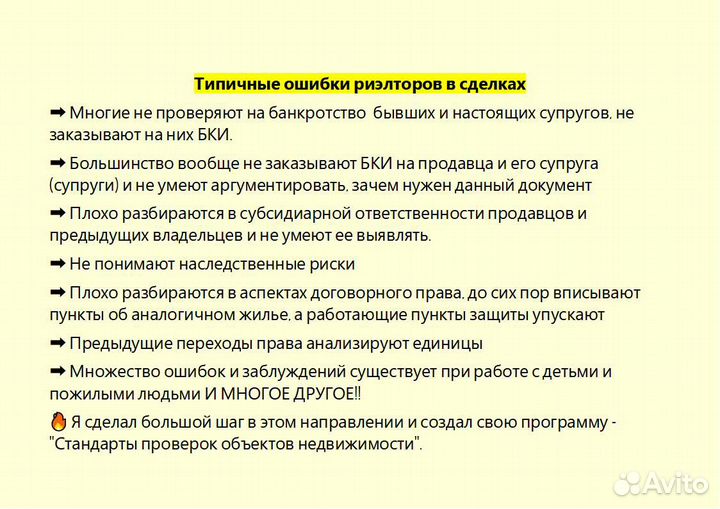 Типичные ошибки риэлторов в сделках

➡ Многие не проверяют на банкротство  бывших и настоящих супругов, не заказывают на них БКИ.

➡ Большинство вообще не заказывают БКИ на продавца и его супруга (супруги) и не умеют аргументировать, зачем нужен данный документ

➡ Плохо разбираются в субсидиарной ответственности продавцов и предыдущих владельцев и не умеют ее выявлять.

➡ Не понимают наследственные риски

➡ Плохо разбираются в аспектах договорного права, до сих пор вписывают пункты об аналогичном жилье, а работающие пункты защиты упускают

➡ Предыдущие переходы права анализируют единицы

➡ Множество ошибок и заблуждений существует при работе с детьми и пожилыми людьми И МНОГОЕ ДРУГОЕ!!

🔥 Я сделал большой шаг в этом направлении и создал свою программу - "Стандарты проверок объектов недвижимости".

Avito